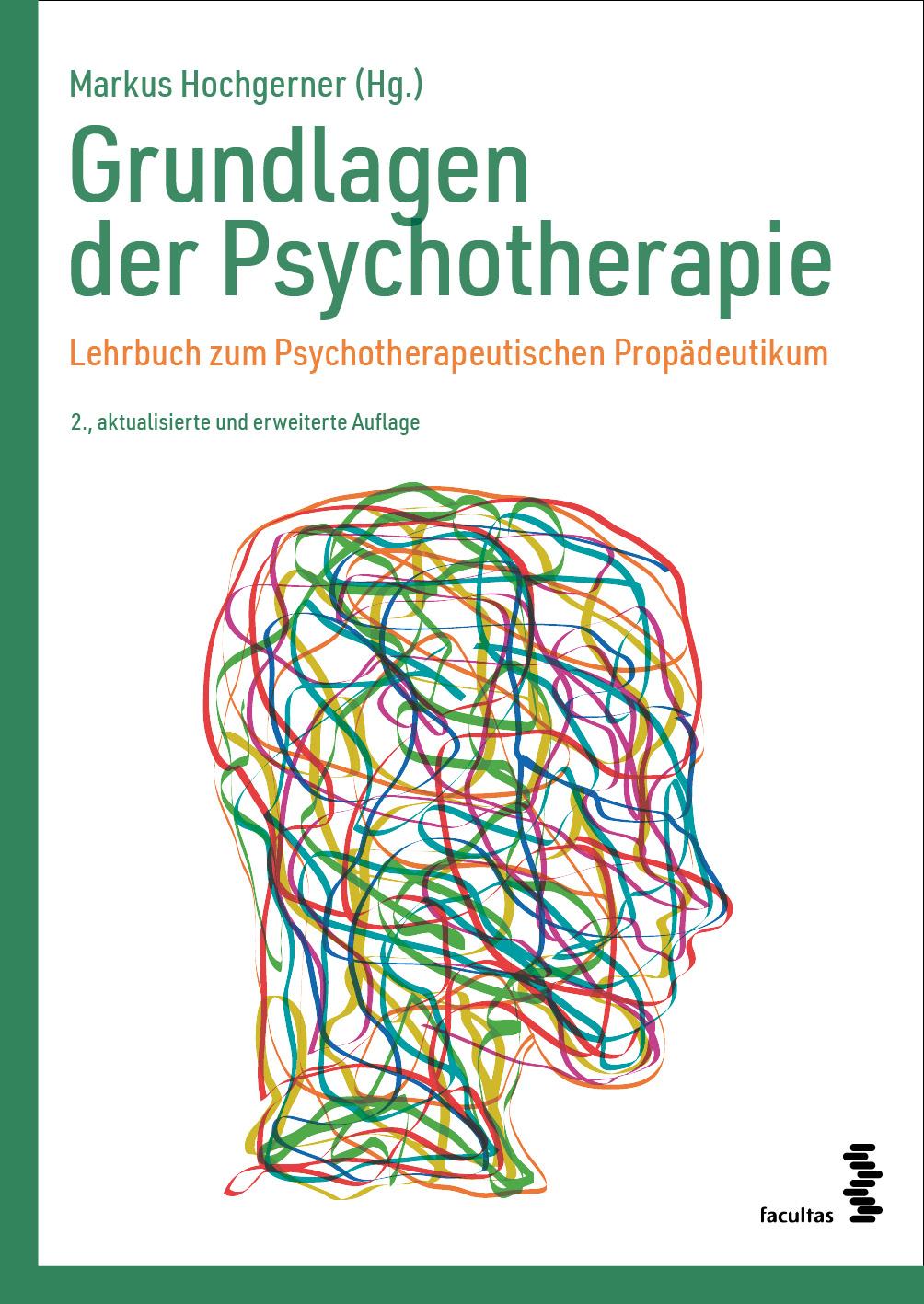 Markus Hochgerner (Hg.)

Grundlagen der Psychotherapie

Lehrbuch zum Psychotherapeutischen Propädeutikum

2., aktualisierte und erweiterte Auflage

facultas